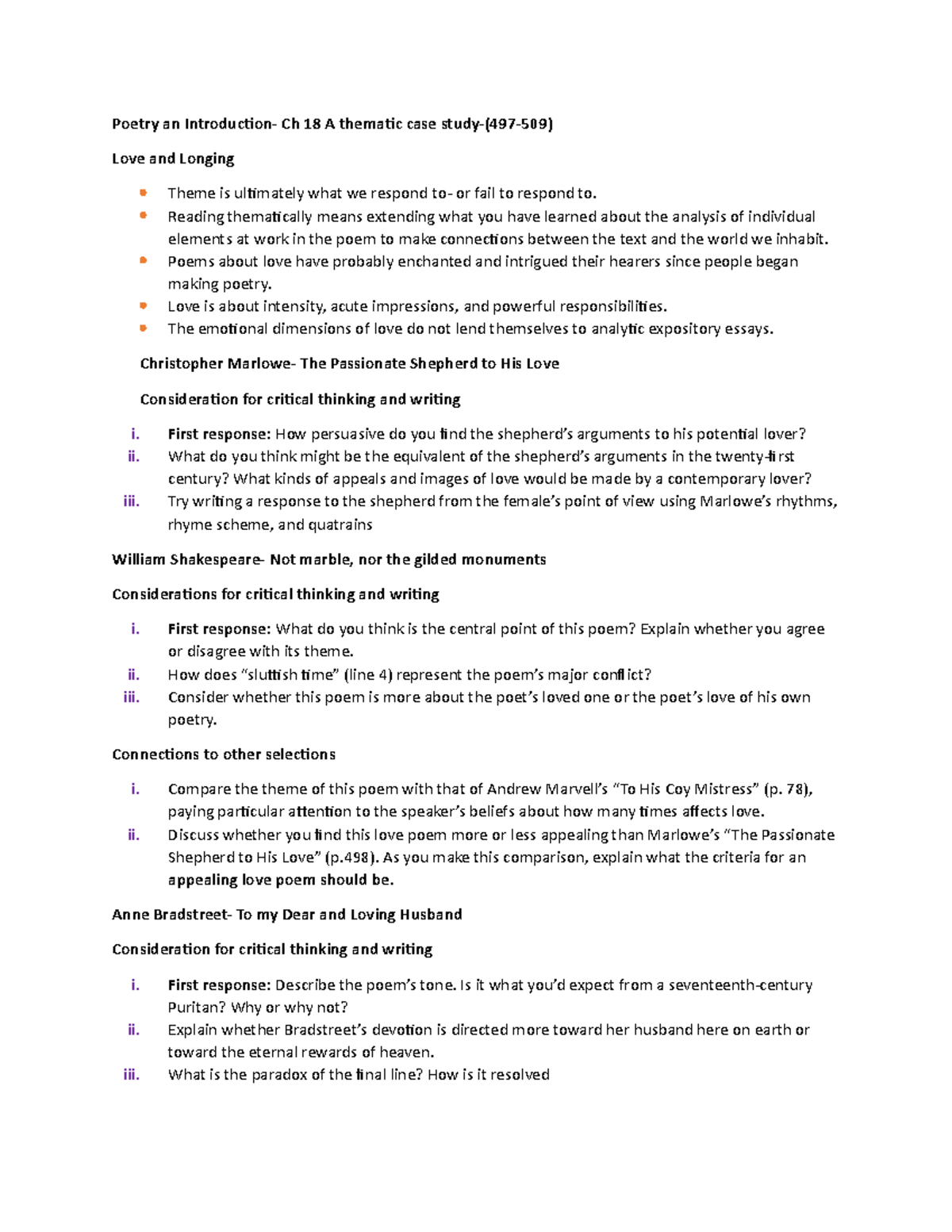 Poetry an Introduction- Ch 18 A thematic case study-(497-509)

Love and Longing

• Theme is ultimately what we respond to- or fail to respond to.
• Reading thematically means extending what you have learned about the analysis of individual elements at work in the poem to make connections between the text and the world we inhabit.
• Poems about love have probably enchanted and intrigued their hearers since people began making poetry.
• Love is about intensity, acute impressions, and powerful responsibilities.
• The emotional dimensions of love do not lend themselves to analytic expository essays.

Christopher Marlowe- The Passionate Shepherd to His Love

Consideration for critical thinking and writing

i. First response: How persuasive do you find the shepherd's arguments to his potential lover?
ii. What do you think might be the equivalent of the shepherd's arguments in the twenty-first century? What kinds of appeals and images of love would be made by a contemporary lover?
iii. Try writing a response to the shepherd from the female's point of view using Marlowe's rhythms, rhyme scheme, and quatrains

William Shakespeare- Not marble, nor the gilded monuments

Considerations for critical thinking and writing

i. First response: What do you think is the central point of this poem? Explain whether you agree or disagree with its theme.
ii. How does "sluttish time" (line 4) represent the poem's major conflict?
iii. Consider whether this poem is more about the poet's loved one or the poet's love of his own poetry.

Connections to other selections

i. Compare the theme of this poem with that of Andrew Marvell's "To His Coy Mistress" (p. 78), paying particular attention to the speaker's beliefs about how many times affects love.
ii. Discuss whether you find this love poem more or less appealing than Marlowe's "The Passionate Shepherd to His Love" (p.498). As you make this comparison, explain what the criteria for an appealing love poem should be.

Anne Bradstreet- To my Dear and Loving Husband

Consideration for critical thinking and writing

i. First response: Describe the poem's tone. Is it what you'd expect from a seventeenth-century Puritan? Why or why not?
ii. Explain whether Bradstreet's devotion is directed more toward her husband here on earth or toward the eternal rewards of heaven.
iii. What is the paradox of the final line? How is it resolved